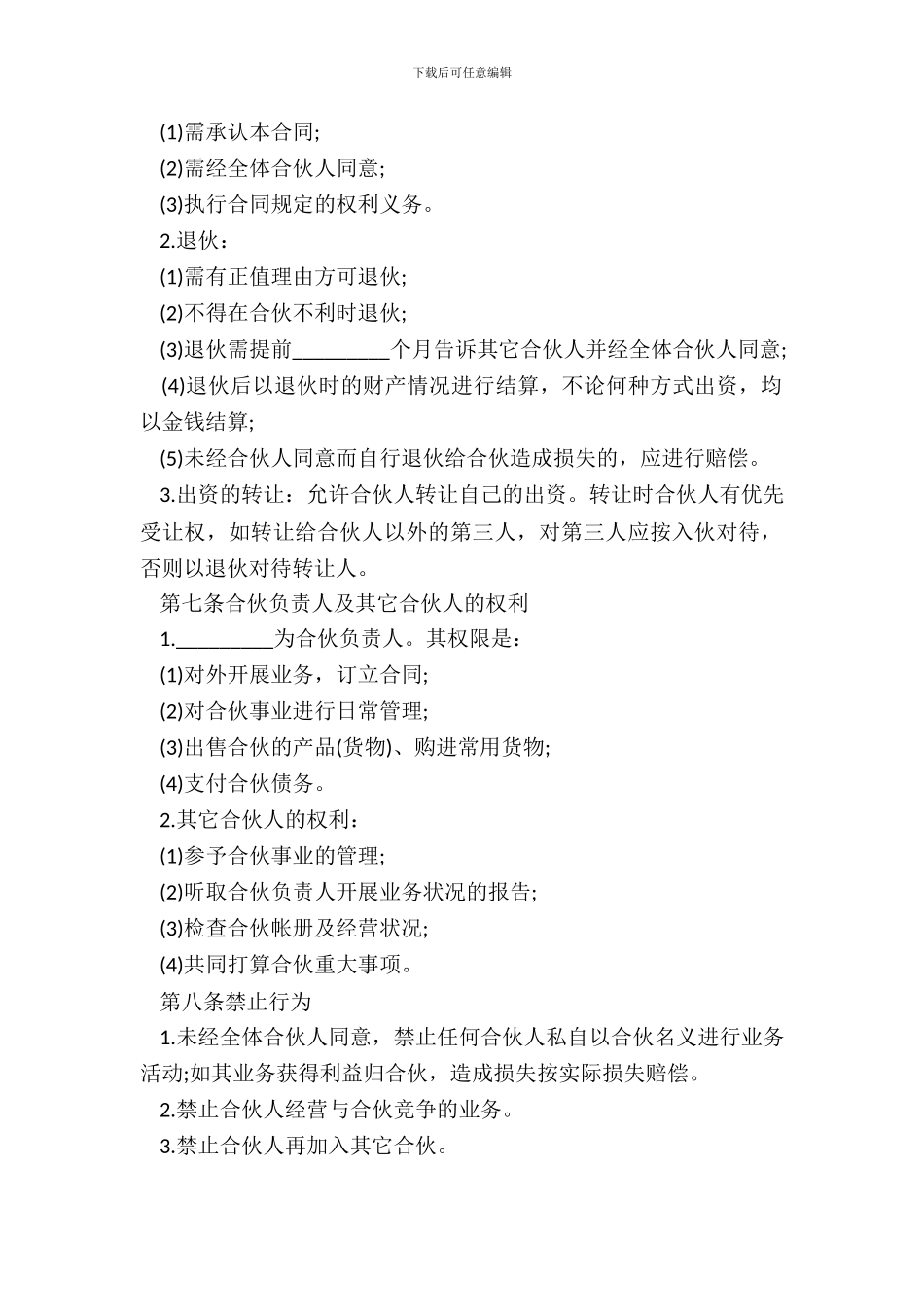 下载后可任意编辑

(1)需承认本合同;

(2)需经全体合伙人同意;

(3)执行合同规定的权利义务。

2.退伙：

(1)需有正值理由方可退伙;

(2)不得在合伙不利时退伙;

(3)退伙需提前_________个月告诉其它合伙人并经全体合伙人同意;

(4)退伙后以退伙时的财产情况进行结算，不论何种方式出资，均以金钱结算;

(5)未经合伙人同意而自行退伙给合伙造成损失的，应进行赔偿。

3.出资的转让：允许合伙人转让自己的出资。转让时合伙人有优先受让权，如转让给合伙人以外的第三人，对第三人应按入伙对待，否则以退伙对待转让人。

第七条合伙负责人及其它合伙人的权利

1._________为合伙负责人。其权限是：

(1)对外开展业务，订立合同;

(2)对合伙事业进行日常管理;

(3)出售合伙的产品(货物)、购进常用货物;

(4)支付合伙债务。

2.其它合伙人的权利：

(1)参予合伙事业的管理;

(2)听取合伙负责人开展业务状况的报告;

(3)检查合伙帐册及经营状况;

(4)共同打算合伙重大事项。

第八条禁止行为

1.未经全体合伙人同意，禁止任何合伙人私自以合伙名义进行业务活动;如其业务获得利益归合伙，造成损失按实际损失赔偿。

2.禁止合伙人经营与合伙竞争的业务。

3.禁止合伙人再加入其它合伙。